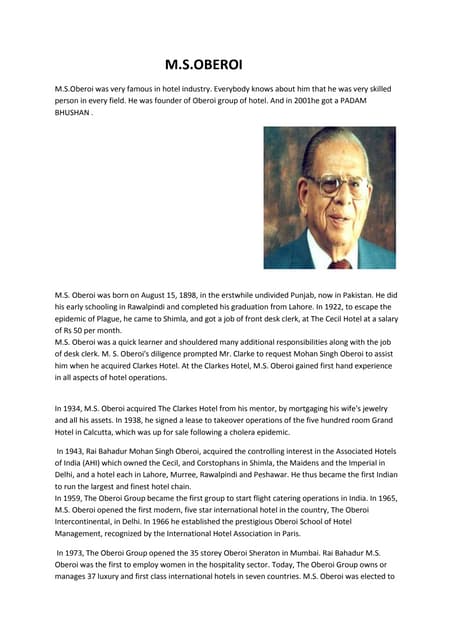 M.S.OBEROI

M.S.Oberoi was very famous in hotel industry. Everybody knows about him that he was very skilled person in every field. He was founder of Oberoi group of hotel. And in 2001he got a PADAM BHUSHAN .

M.S. Oberoi was born on August 15, 1898, in the erstwhile undivided Punjab, now in Pakistan. He did his early schooling in Rawalpindi and completed his graduation from Lahore. In 1922, to escape the epidemic of Plague, he came to Shimla, and got a job of front desk clerk, at The Cecil Hotel at a salary of Rs 50 per month.
M.S. Oberoi was a quick learner and shouldered many additional responsibilities along with the job of desk clerk. M. S. Oberoi's diligence prompted Mr. Clarke to request Mohan Singh Oberoi to assist him when he acquired Clarkes Hotel. At the Clarkes Hotel, M.S. Oberoi gained first hand experience in all aspects of hotel operations.

In 1934, M.S. Oberoi acquired The Clarkes Hotel from his mentor, by mortgaging his wife's jewelry and all his assets. In 1938, he signed a lease to takeover operations of the five hundred room Grand Hotel in Calcutta, which was up for sale following a cholera epidemic.

In 1943, Rai Bahadur Mohan Singh Oberoi, acquired the controlling interest in the Associated Hotels of India (AHI) which owned the Cecil, and Corstophans in Shimla, the Maidens and the Imperial in Delhi, and a hotel each in Lahore, Murree, Rawalpindi and Peshawar. He thus became the first Indian to run the largest and finest hotel chain.
In 1959, The Oberoi Group became the first group to start flight catering operations in India. In 1965, M.S. Oberoi opened the first modern, five star international hotel in the country, The Oberoi Intercontinental, in Delhi. In 1966 he established the prestigious Oberoi School of Hotel Management, recognized by the International Hotel Association in Paris.

In 1973, The Oberoi Group opened the 35 storey Oberoi Sheraton in Mumbai. Rai Bahadur M.S. Oberoi was the first to employ women in the hospitality sector. Today, The Oberoi Group owns or manages 37 luxury and first class international hotels in seven countries. M.S. Oberoi was elected to